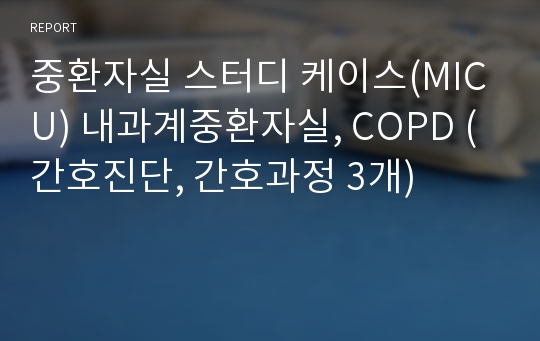 REPORT

중환자실 스터디 케이스(MICU) 내과계중환자실, COPD (간호진단, 간호과정 3개)